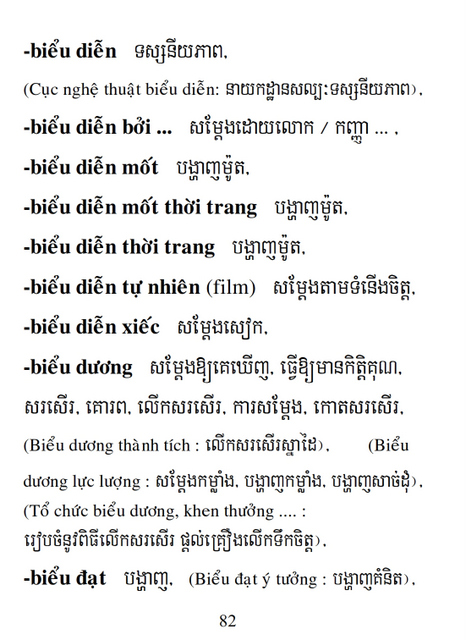 -biểu diễn ទស្សនីយភាព,

(Cục nghệ thuật biểu diễn: នាយកដ្ឋានសល្បៈទស្សនីយភាព),

-biểu diễn bởi ... សម្តែងដោយលោក / កញ្ញា ... ,

-biểu diễn mốt បង្ហាញម៉ូត,

-biểu diễn mốt thời trang បង្ហាញម៉ូត,

-biểu diễn thời trang បង្ហាញម៉ូត,

-biểu diễn tự nhiên (film) សម្តែងតាមទំនើងចិត្ត,

-biểu diễn xiếc សម្តែងសៀក,

-biểu dương សម្តែងឱ្យគេឃើញ, ធ្វើឱ្យមានកិត្តិគុណ, សរសើរ, គោរព, លើកសរសើរ, ការសម្តែង, កោតសរសើរ, (Biểu dương thành tích : លើកសរសើរស្នាដៃ), (Biểu dương lực lượng : សម្តែងកម្លាំង, បង្ហាញកម្លាំង, បង្ហាញសាច់ដុំ), (Tổ chức biểu dương, khen thưởng .... : រៀបចំនូវពិធីលើកសរសើរ ផ្តល់គ្រឿងលើកទឹកចិត្ត),

-biểu đạt បង្ហាញ, (Biểu đạt ý tưởng : បង្ហាញគំនិត),

82